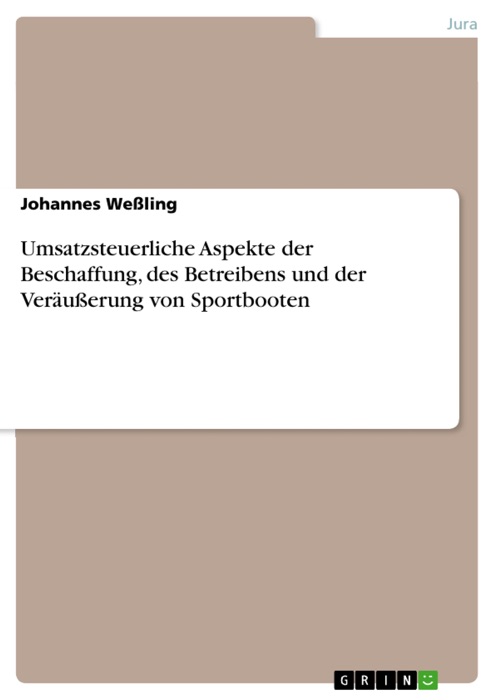 Jura

Johannes Weßling

Umsatzsteuerliche Aspekte der Beschaffung, des Betreibens und der Veräußerung von Sportbooten

GRIN